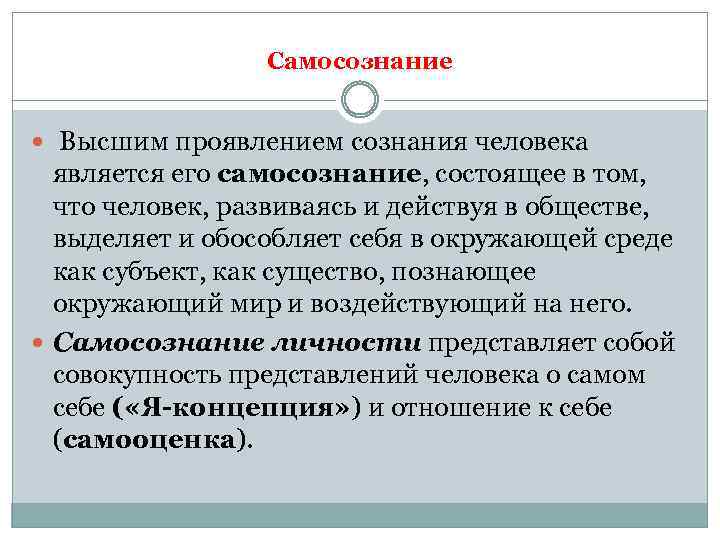 Самосознание

Высшим проявлением сознания человека является его самосознание, состоящее в том, что человек, развиваясь и действуя в обществе, выделяет и обособляет себя в окружающей среде как субъект, как существо, познающее окружающий мир и воздействующий на него.

Самосознание личности представляет собой совокупность представлений человека о самом себе («Я-концепция») и отношение к себе (самооценка).